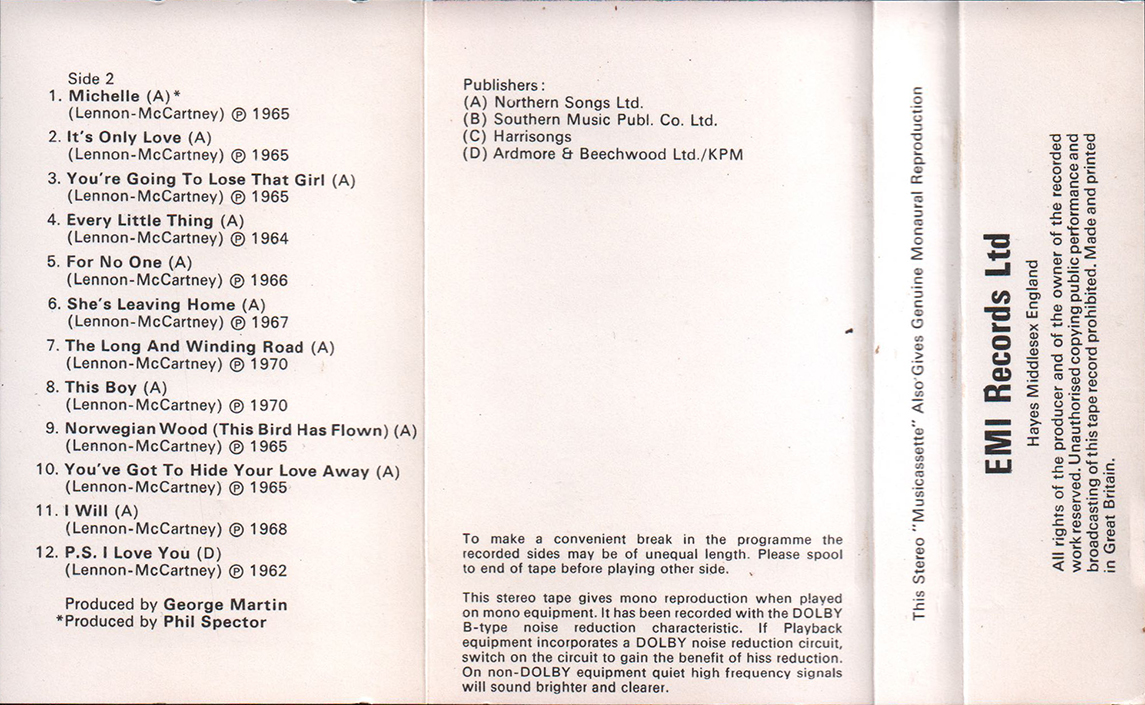 Side 2
1. Michelle (A)*
(Lennon-McCartney) ℗ 1965
2. It's Only Love (A)
(Lennon-McCartney) ℗ 1965
3. You're Going To Lose That Girl (A)
(Lennon-McCartney) ℗ 1965
4. Every Little Thing (A)
(Lennon-McCartney) ℗ 1964
5. For No One (A)
(Lennon-McCartney) ℗ 1966
6. She's Leaving Home (A)
(Lennon-McCartney) ℗ 1967
7. The Long And Winding Road (A)
(Lennon-McCartney) ℗ 1970
8. This Boy (A)
(Lennon-McCartney) ℗ 1970
9. Norwegian Wood (This Bird Has Flown) (A)
(Lennon-McCartney) ℗ 1965
10. You've Got To Hide Your Love Away (A)
(Lennon-McCartney) ℗ 1965
11. I Will (A)
(Lennon-McCartney) ℗ 1968
12. P.S. I Love You (D)
(Lennon-McCartney) ℗ 1962

Produced by George Martin
*Produced by Phil Spector

Publishers:
(A) Northern Songs Ltd.
(B) Southern Music Publ. Co. Ltd.
(C) Harrisongs
(D) Ardmore & Beechwood Ltd./KPM

To make a convenient break in the programme the recorded sides may be of unequal length. Please spool to end of tape before playing other side.

This stereo tape gives mono reproduction when played on mono equipment. It has been recorded with the DOLBY B-type noise reduction characteristic. If Playback equipment incorporates a DOLBY noise reduction circuit, switch on the circuit to gain the benefit of hiss reduction. On non-DOLBY equipment quiet high frequency signals will sound brighter and clearer.

This Stereo "Musicassette" Also Gives Genuine Monaural Reproduction

EMI Records Ltd
Hayes Middlesex England
All rights of the producer and of the owner of the recorded work reserved. Unauthorised copying public performance and broadcasting of this tape record prohibited. Made and printed in Great Britain.